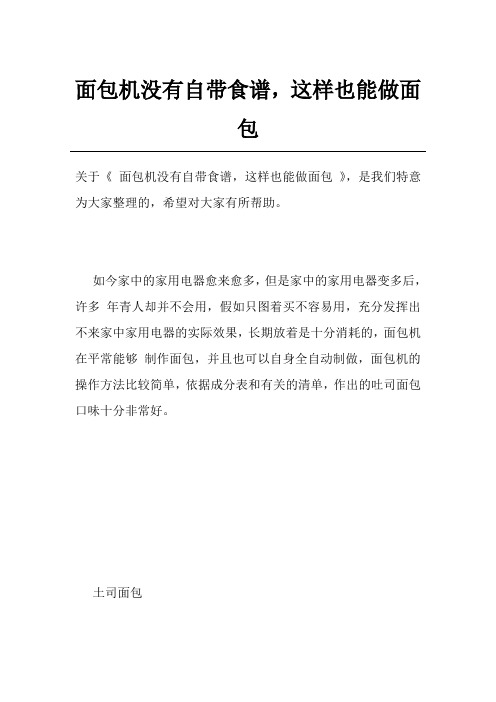 面包机没有自带食谱，这样也能做面包

关于《 面包机没有自带食谱，这样也能做面包 》，是我们特意为大家整理的，希望对大家有所帮助。

如今家中的家用电器愈来愈多，但是家中的家用电器变多后，许多 年青人却并不会用，假如只图着买不容易用，充分发挥出不来家中家用电器的实际效果，长期放着是十分消耗的，面包机在平常能够 制作面包，并且也可以自身全自动制做，面包机的操作方法比较简单，依据成分表和有关的清单，作出的吐司面包口味十分非常好。

土司面包